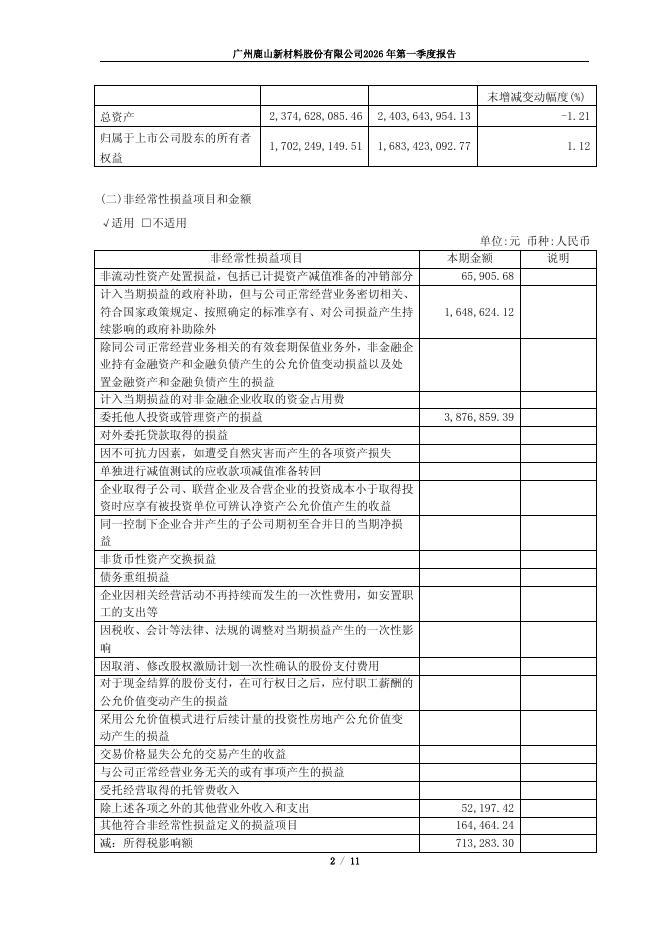 广州鹿山新材料股份有限公司2026年第一季度报告

|  |  |  | 末增减变动幅度(%) |
|---|---|---|---|
| 总资产 | 2,374,628,085.46 | 2,403,643,954.13 | -1.21 |
| 归属于上市公司股东的所有者权益 | 1,702,249,149.51 | 1,683,423,092.77 | 1.12 |

(二)非经常性损益项目和金额

√适用 □不适用

单位:元 币种:人民币

| 非经常性损益项目 | 本期金额 | 说明 |
|---|---|---|
| 非流动性资产处置损益,包括已计提资产减值准备的冲销部分 | 65,905.68 |  |
| 计入当期损益的政府补助,但与公司正常经营业务密切相关、符合国家政策规定、按照确定的标准享有、对公司损益产生持续影响的政府补助除外 | 1,648,624.12 |  |
| 除同公司正常经营业务相关的有效套期保值业务外,非金融企业持有金融资产和金融负债产生的公允价值变动损益以及处置金融资产和金融负债产生的损益 |  |  |
| 计入当期损益的对非金融企业收取的资金占用费 |  |  |
| 委托他人投资或管理资产的损益 | 3,876,859.39 |  |
| 对外委托贷款取得的损益 |  |  |
| 因不可抗力因素,如遭受自然灾害而产生的各项资产损失 |  |  |
| 单独进行减值测试的应收款项减值准备转回 |  |  |
| 企业取得子公司、联营企业及合营企业的投资成本小于取得投资时应享有被投资单位可辨认净资产公允价值产生的收益 |  |  |
| 同一控制下企业合并产生的子公司期初至合并日的当期净损益 |  |  |
| 非货币性资产交换损益 |  |  |
| 债务重组损益 |  |  |
| 企业因相关经营活动不再持续而发生的一次性费用,如安置职工的支出等 |  |  |
| 因税收、会计等法律、法规的调整对当期损益产生的一次性影响 |  |  |
| 因取消、修改股权激励计划一次性确认的股份支付费用 |  |  |
| 对于现金结算的股份支付,在可行权日之后,应付职工薪酬的公允价值变动产生的损益 |  |  |
| 采用公允价值模式进行后续计量的投资性房地产公允价值变动产生的损益 |  |  |
| 交易价格显失公允的交易产生的收益 |  |  |
| 与公司正常经营业务无关的或有事项产生的损益 |  |  |
| 受托经营取得的托管费收入 |  |  |
| 除上述各项之外的其他营业外收入和支出 | 52,197.42 |  |
| 其他符合非经常性损益定义的损益项目 | 164,464.24 |  |
| 减:所得税影响额 | 713,283.30 |  |

2 / 11